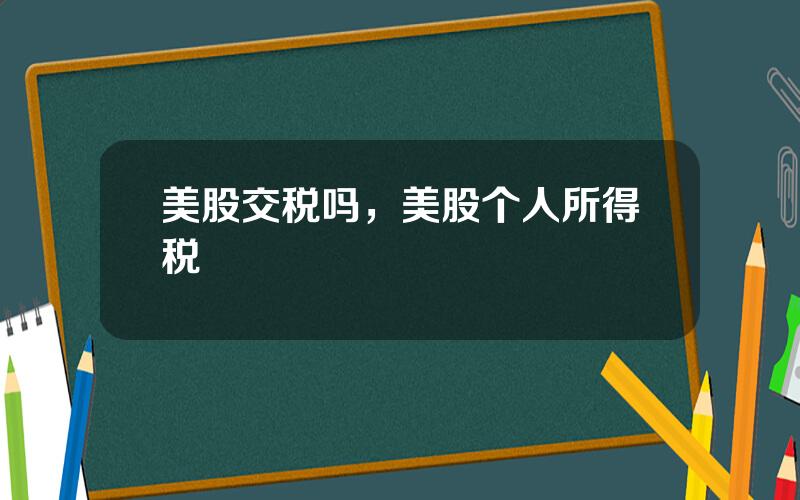 美股交税吗，美股个人所得税